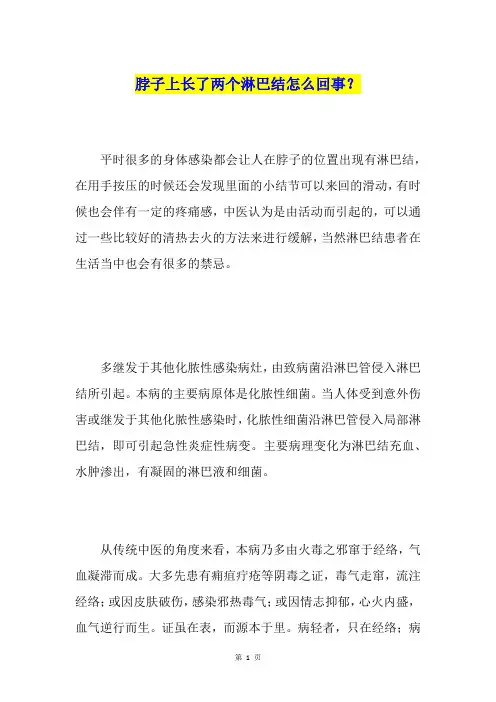 脖子上长了两个淋巴结怎么回事？

平时很多的身体感染都会让人在脖子的位置出现有淋巴结，在用手按压的时候还会发现里面的小结节可以来回的滑动，有时候也会伴有一定的疼痛感，中医认为是由活动而引起的，可以通过一些比较好的清热去火的方法来进行缓解，当然淋巴结患者在生活当中也会有很多的禁忌。

多继发于其他化脓性感染病灶，由致病菌沿淋巴管侵入淋巴结所引起。本病的主要病原体是化脓性细菌。当人体受到意外伤害或继发于其他化脓性感染时，化脓性细菌沿淋巴管侵入局部淋巴结，即可引起急性炎症性病变。主要病理变化为淋巴结充血、水肿渗出，有凝固的淋巴液和细菌。

从传统中医的角度来看，本病乃多由火毒之邪窜于经络，气血凝滞而成。大多先患有痈疽疔疮等阴毒之证，毒气走窜，流注经络；或因皮肤破伤，感染邪热毒气；或因情志抑郁，心火内盛，血气逆行而生。证虽在表，而源本于里。病轻者，只在经络；病

第 1 页